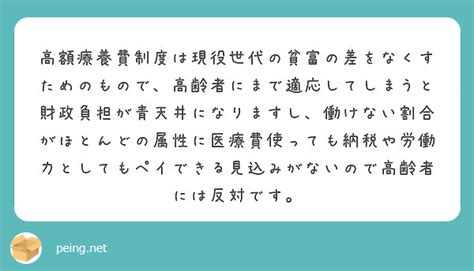 高額療養費制度は現役世代の貧富の差をなくすためのもので、高齢者にまで適応してしまうと財政負担が青天井になりますし、働けない割合がほとんどの属性に医療費使っても納税や労働力としてもペイできる見込みがないので高齢者には反対です。

peing.net